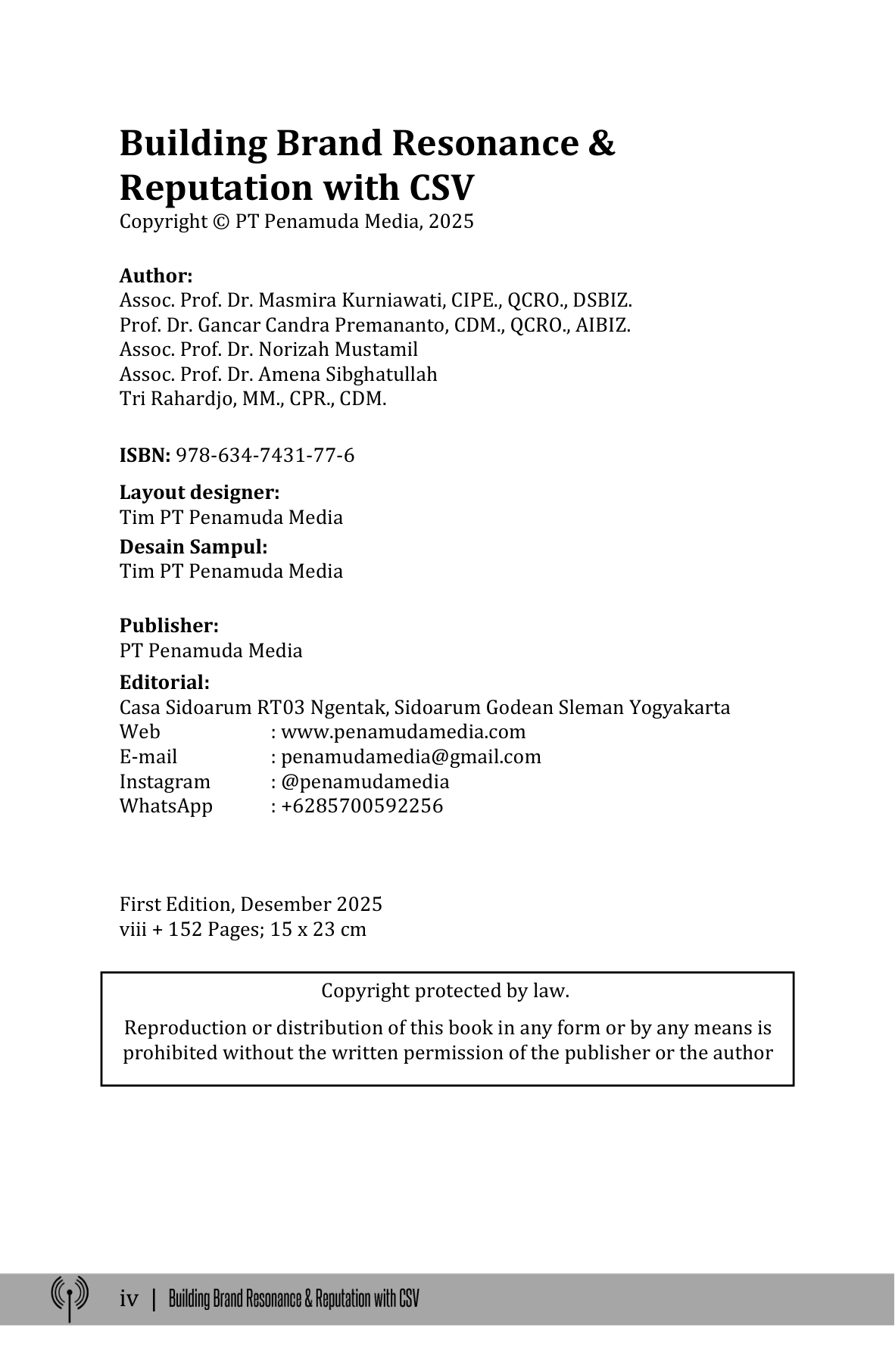 Building Brand Resonance & Reputation with CSV
Copyright © PT Penamuda Media, 2025

Author:
Assoc. Prof. Dr. Masmira Kurniawati, CIPE., QCRO., DSBIZ.
Prof. Dr. Gancar Candra Premananto, CDM., QCRO., AIBIZ.
Assoc. Prof. Dr. Norizah Mustamil
Assoc. Prof. Dr. Amena Sibghatullah
Tri Rahardjo, MM., CPR., CDM.

ISBN: 978-634-7431-77-6

Layout designer:
Tim PT Penamuda Media

Desain Sampul:
Tim PT Penamuda Media

Publisher:
PT Penamuda Media

Editorial:
Casa Sidoarum RT03 Ngentak, Sidoarum Godean Sleman Yogyakarta
Web : www.penamudamedia.com
E-mail : penamudamedia@gmail.com
Instagram : @penamudamedia
WhatsApp : +6285700592256

First Edition, Desember 2025
viii + 152 Pages; 15 x 23 cm

Copyright protected by law.

Reproduction or distribution of this book in any form or by any means is prohibited without the written permission of the publisher or the author

iv | Building Brand Resonance & Reputation with CSV